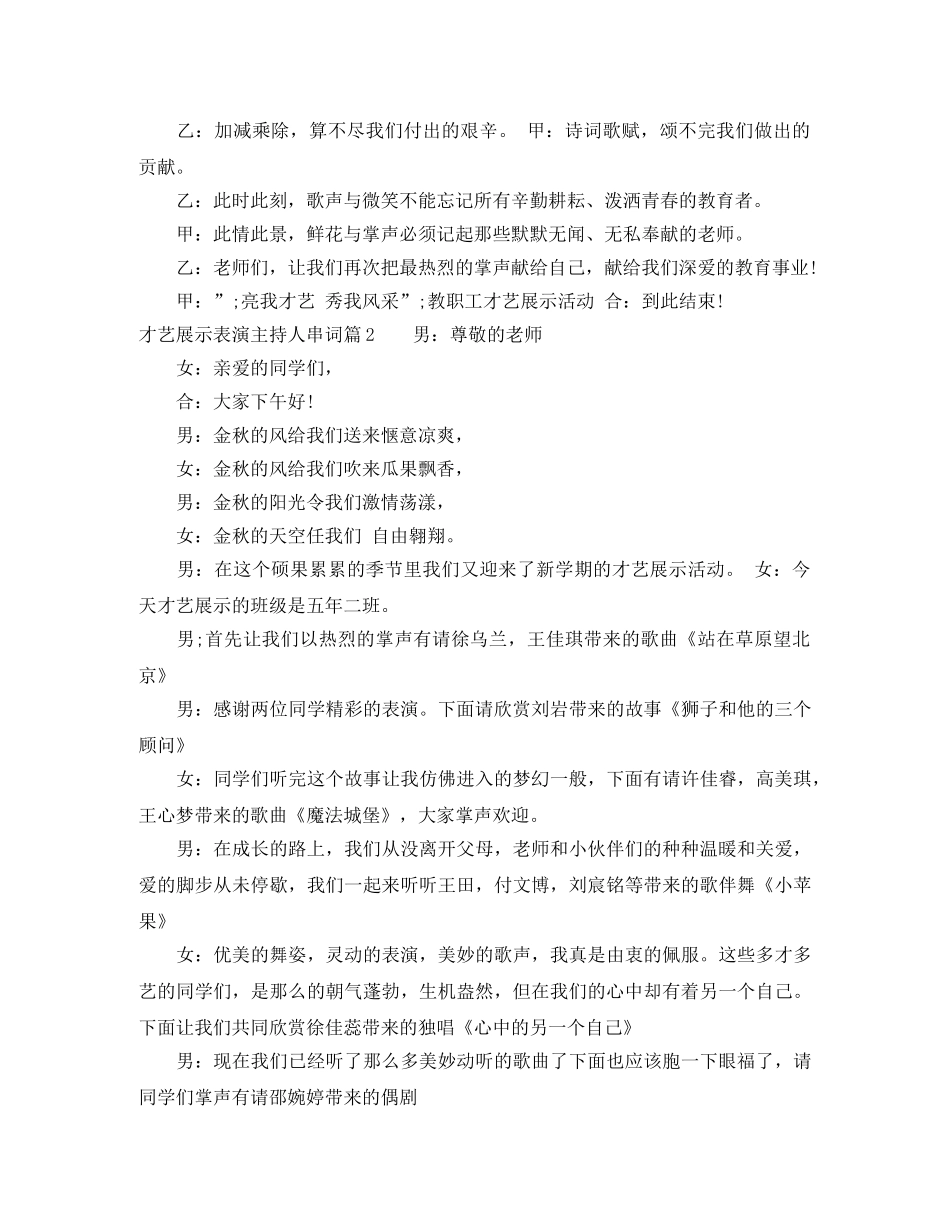 乙：加减乘除，算不尽我们付出的艰辛。 甲：诗词歌赋，颂不完我们做出的贡献。

乙：此时此刻，歌声与微笑不能忘记所有辛勤耕耘、泼洒青春的教育者。

甲：此情此景，鲜花与掌声必须记起那些默默无闻、无私奉献的老师。

乙：老师们，让我们再次把最热烈的掌声献给自己，献给我们深爱的教育事业！

甲：”;亮我才艺 秀我风采”;教职工才艺展示活动 合：到此结束！

才艺展示表演主持人串词篇2 男：尊敬的老师

女：亲爱的同学们，

合：大家下午好！

男：金秋的风给我们送来惬意凉爽，

女：金秋的风给我们吹来瓜果飘香，

男：金秋的阳光令我们激情荡漾，

女：金秋的天空任我们 自由翱翔。

男：在这个硕果累累的季节里我们又迎来了新学期的才艺展示活动。 女：今天才艺展示的班级是五年二班。

男;首先让我们以热烈的掌声有请徐乌兰，王佳琪带来的歌曲《站在草原望北京》

男：感谢两位同学精彩的表演。下面请欣赏刘岩带来的故事《狮子和他的三个顾问》

女：同学们听完这个故事让我仿佛进入的梦幻一般，下面有请许佳睿，高美琪，王心梦带来的歌曲《魔法城堡》，大家掌声欢迎。

男：在成长的路上，我们从没离开父母，老师和小伙伴们的种种温暖和关爱，爱的脚步从未停歇，我们一起来听听王田，付文博，刘宸铭等带来的歌伴舞《小苹果》

女：优美的舞姿，灵动的表演，美妙的歌声，我真是由衷的佩服。这些多才多艺的同学们，是那么的朝气蓬勃，生机盎然，但在我们的心中却有着另一个自己。下面让我们共同欣赏徐佳蕊带来的独唱《心中的另一个自己》

男：现在我们已经听了那么多美妙动听的歌曲了下面也应该胞一下眼福了，请同学们掌声有请邵婉婷带来的偶剧